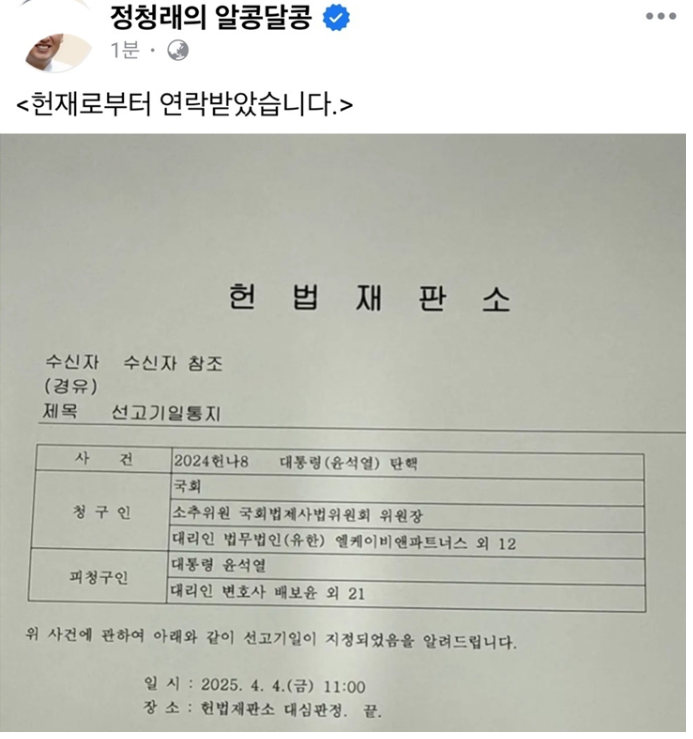 정청래의 알콩달콩

1분 ·

<헌재로부터 연락받았습니다.>

헌 법 재 판 소

수신자 수신자 참조
(경유)
제목 선고기일통지

| 사 건 | 2024헌나8 대통령(윤석열) 탄핵 |
|---|---|
| 청 구 인 | 국회 |
| | 소추위원 국회법제사법위원회 위원장 |
| | 대리인 법무법인(유한) 엘케이비앤파트너스 외 12 |
| 피청구인 | 대통령 윤석열 |
| | 대리인 변호사 배보윤 외 21 |

위 사건에 관하여 아래와 같이 선고기일이 지정되었음을 알려드립니다.

일 시 : 2025. 4. 4.(금) 11:00
장 소 : 헌법재판소 대심판정. 끝.